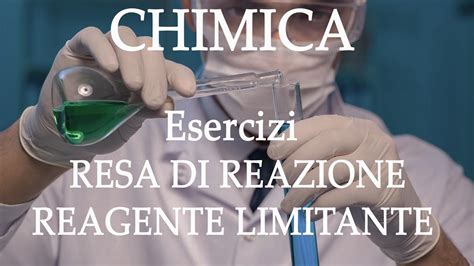 CHIMICA

Esercizi
RESA DI REAZIONE
REAGENTE LIMITANTE